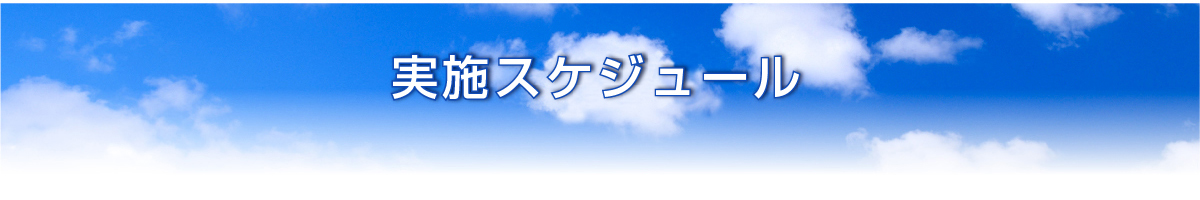 実施スケジュール